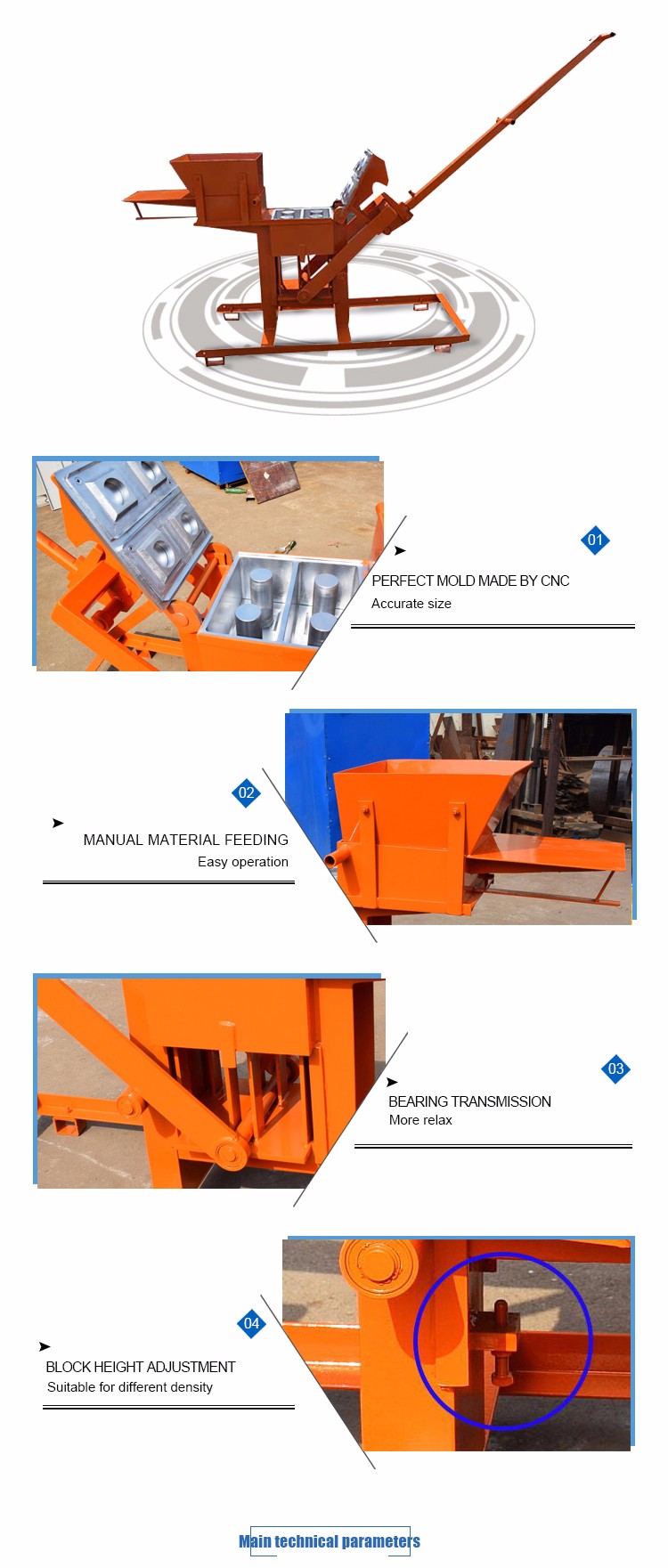 01

➤

PERFECT MOLD MADE BY CNC

Accurate size

02

➤

MANUAL MATERIAL FEEDING

Easy operation

03

➤

BEARING TRANSMISSION

More relax

04

➤

BLOCK HEIGHT ADJUSTMENT

Suitable for different density

Main technical parameters